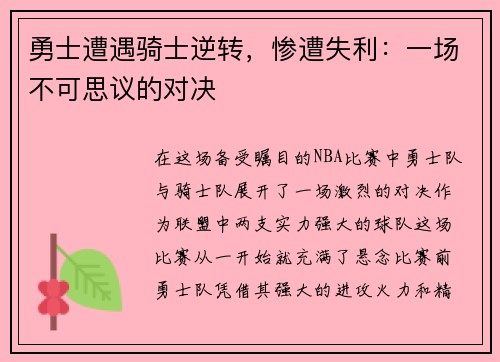 勇士遭遇骑士逆转，惨遭失利：一场不可思议的对决

在这场备受瞩目的NBA比赛中勇士队与骑士队展开了一场激烈的对决作为联盟中两支实力强大的球队这场比赛从一开始就充满了悬念比赛前勇士队凭借其强大的进攻火力和精